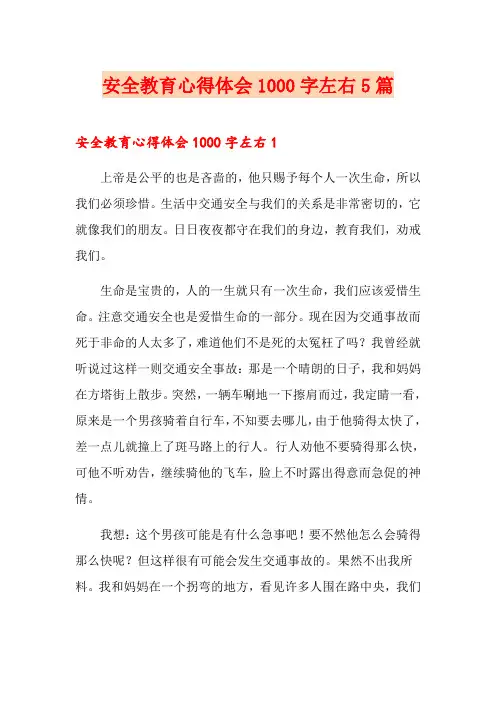 安全教育心得体会1000字左右5篇

安全教育心得体会1000字左右1

上帝是公平的也是吝啬的，他只赐予每个人一次生命，所以我们必须珍惜。生活中交通安全与我们的关系是非常密切的，它就像我们的朋友。日日夜夜都守在我们的身边，教育我们，劝戒我们。

生命是宝贵的，人的一生就只有一次生命，我们应该爱惜生命。注意交通安全也是爱惜生命的一部分。现在因为交通事故而死于非命的人太多了，难道他们不是死的太冤枉了吗？我曾经就听说过这样一则交通安全事故：那是一个晴朗的日子，我和妈妈在方塔街上散步。突然，一辆车唰地一下擦肩而过，我定睛一看，原来是一个男孩骑着自行车，不知要去哪儿，由于他骑得太快了，差一点儿就撞上了斑马路上的行人。行人劝他不要骑得那么快，可他不听劝告，继续骑他的飞车，脸上不时露出得意而急促的神情。

我想：这个男孩可能是有什么急事吧！要不然他怎么会骑得那么快呢？但这样很有可能会发生交通事故的。果然不出我所料。我和妈妈在一个拐弯的地方，看见许多人围在路中央，我们